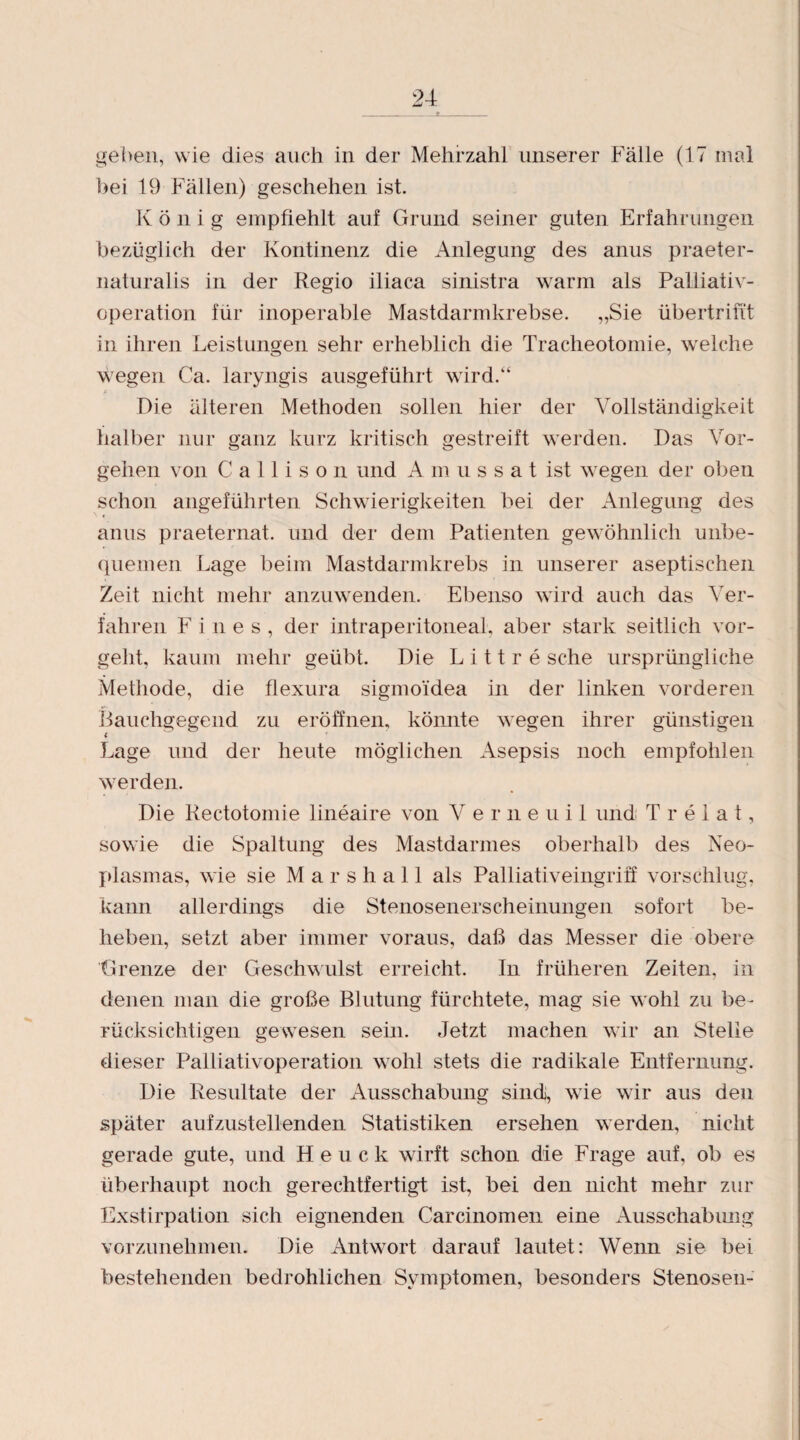 24

geben, wie dies auch in der Mehrzahl unserer Fälle (17 mal bei 19 Fällen) geschehen ist.

König empfiehlt auf Grund seiner guten Erfahrungen bezüglich der Kontinenz die Anlegung des anus praeternaturalis in der Regio iliaca sinistra warm als Palliativoperation für inoperable Mastdarmkrebse. „Sie übertrifft in ihren Leistungen sehr erheblich die Tracheotomie, welche wegen Ca. laryngis ausgeführt wird.“

Die älteren Methoden sollen hier der Vollständigkeit halber nur ganz kurz kritisch gestreift werden. Das Vorgehen von Callison und Amussat ist wegen der oben schon angeführten Schwierigkeiten bei der Anlegung des anus praeternat. und der dem Patienten gewöhnlich unbequemen Lage beim Mastdarmkrebs in unserer aseptischen Zeit nicht mehr anzuwenden. Ebenso wird auch das Verfahren Fines, der intraperitoneal, aber stark seitlich vorgeht, kaum mehr geübt. Die Littré sche ursprüngliche Methode, die flexura sigmoïdea in der linken vorderen Bauchgegend zu eröffnen, könnte wegen ihrer günstigen Lage und der heute möglichen Asepsis noch empfohlen werden.

Die Rectotomie linéaire von Verneuil und Trélat, sowie die Spaltung des Mastdarmes oberhalb des Neoplasmas, wie sie Marshall als Palliativeingriff vorschlug, kann allerdings die Stenosenerscheinungen sofort beheben, setzt aber immer voraus, daß das Messer die obere Grenze der Geschwulst erreicht. In früheren Zeiten, in denen man die große Blutung fürchtete, mag sie wohl zu berücksichtigen gewesen sein. Jetzt machen wir an Stelle dieser Palliativoperation wohl stets die radikale Entfernung. Die Resultate der Ausschabung sind, wie wir aus den später aufzustellenden Statistiken ersehen werden, nicht gerade gute, und Heuck wirft schon die Frage auf, ob es überhaupt noch gerechtfertigt ist, bei den nicht mehr zur Exstirpation sich eignenden Carcinomen eine Ausschabung vorzunehmen. Die Antwort darauf lautet: Wenn sie bei bestehenden bedrohlichen Symptomen, besonders Stenosen-